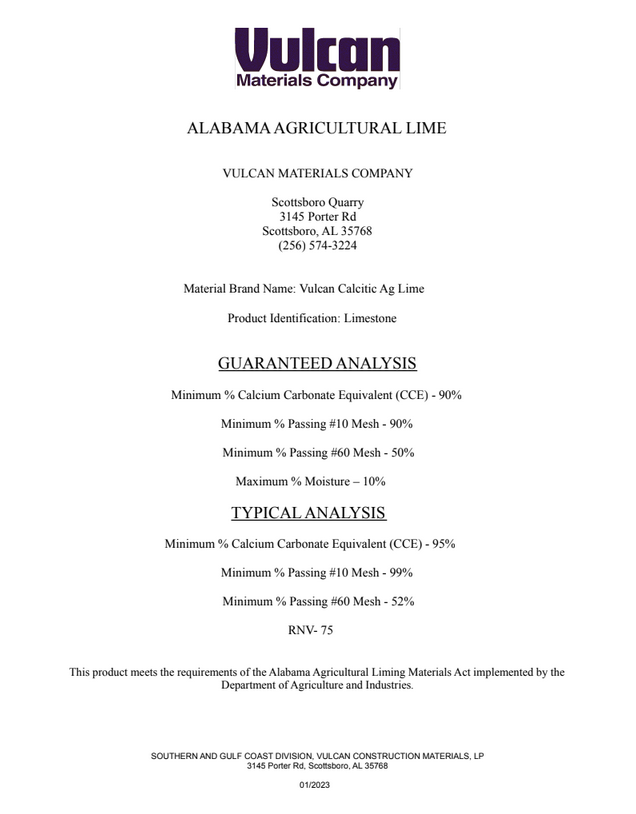 Vulcan
Materials Company

ALABAMA AGRICULTURAL LIME

VULCAN MATERIALS COMPANY

Scottsboro Quarry
3145 Porter Rd
Scottsboro, AL 35768
(256) 574-3224

Material Brand Name: Vulcan Calcitic Ag Lime

Product Identification: Limestone

GUARANTEED ANALYSIS

Minimum % Calcium Carbonate Equivalent (CCE) - 90%

Minimum % Passing #10 Mesh - 90%

Minimum % Passing #60 Mesh - 50%

Maximum % Moisture – 10%

TYPICAL ANALYSIS

Minimum % Calcium Carbonate Equivalent (CCE) - 95%

Minimum % Passing #10 Mesh - 99%

Minimum % Passing #60 Mesh - 52%

RNV- 75

This product meets the requirements of the Alabama Agricultural Liming Materials Act implemented by the Department of Agriculture and Industries.

SOUTHERN AND GULF COAST DIVISION, VULCAN CONSTRUCTION MATERIALS, LP
3145 Porter Rd, Scottsboro, AL 35768

01/2023